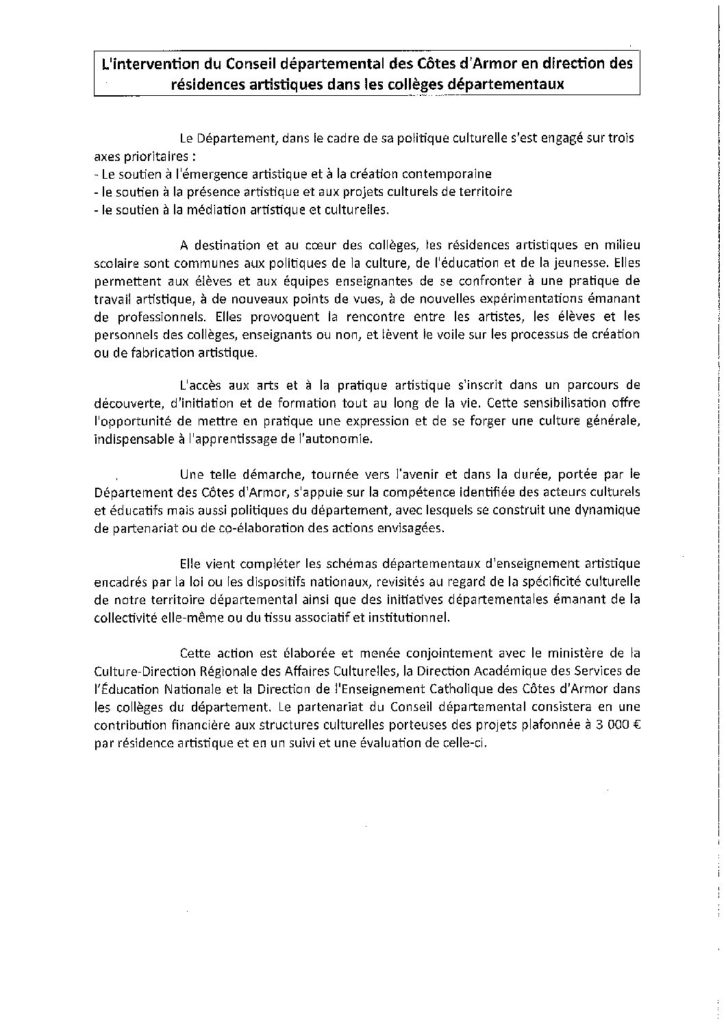 L'intervention du Conseil départemental des Côtes d'Armor en direction des résidences artistiques dans les collèges départementaux

Le Département, dans le cadre de sa politique culturelle s'est engagé sur trois axes prioritaires :
- Le soutien à l'émergence artistique et à la création contemporaine
- le soutien à la présence artistique et aux projets culturels de territoire
- le soutien à la médiation artistique et culturelles.

A destination et au cœur des collèges, les résidences artistiques en milieu scolaire sont communes aux politiques de la culture, de l'éducation et de la jeunesse. Elles permettent aux élèves et aux équipes enseignantes de se confronter à une pratique de travail artistique, à de nouveaux points de vues, à de nouvelles expérimentations émanant de professionnels. Elles provoquent la rencontre entre les artistes, les élèves et les personnels des collèges, enseignants ou non, et lèvent le voile sur les processus de création ou de fabrication artistique.

L'accès aux arts et à la pratique artistique s'inscrit dans un parcours de découverte, d'initiation et de formation tout au long de la vie. Cette sensibilisation offre l'opportunité de mettre en pratique une expression et de se forger une culture générale, indispensable à l'apprentissage de l'autonomie.

Une telle démarche, tournée vers l'avenir et dans la durée, portée par le Département des Côtes d'Armor, s'appuie sur la compétence identifiée des acteurs culturels et éducatifs mais aussi politiques du département, avec lesquels se construit une dynamique de partenariat ou de co-élaboration des actions envisagées.

Elle vient compléter les schémas départementaux d'enseignement artistique encadrés par la loi ou les dispositifs nationaux, revisités au regard de la spécificité culturelle de notre territoire départemental ainsi que des initiatives départementales émanant de la collectivité elle-même ou du tissu associatif et institutionnel.

Cette action est élaborée et menée conjointement avec le ministère de la Culture-Direction Régionale des Affaires Culturelles, la Direction Académique des Services de l'Éducation Nationale et la Direction de l'Enseignement Catholique des Côtes d'Armor dans les collèges du département. Le partenariat du Conseil départemental consistera en une contribution financière aux structures culturelles porteuses des projets plafonnée à 3 000 € par résidence artistique et en un suivi et une évaluation de celle-ci.